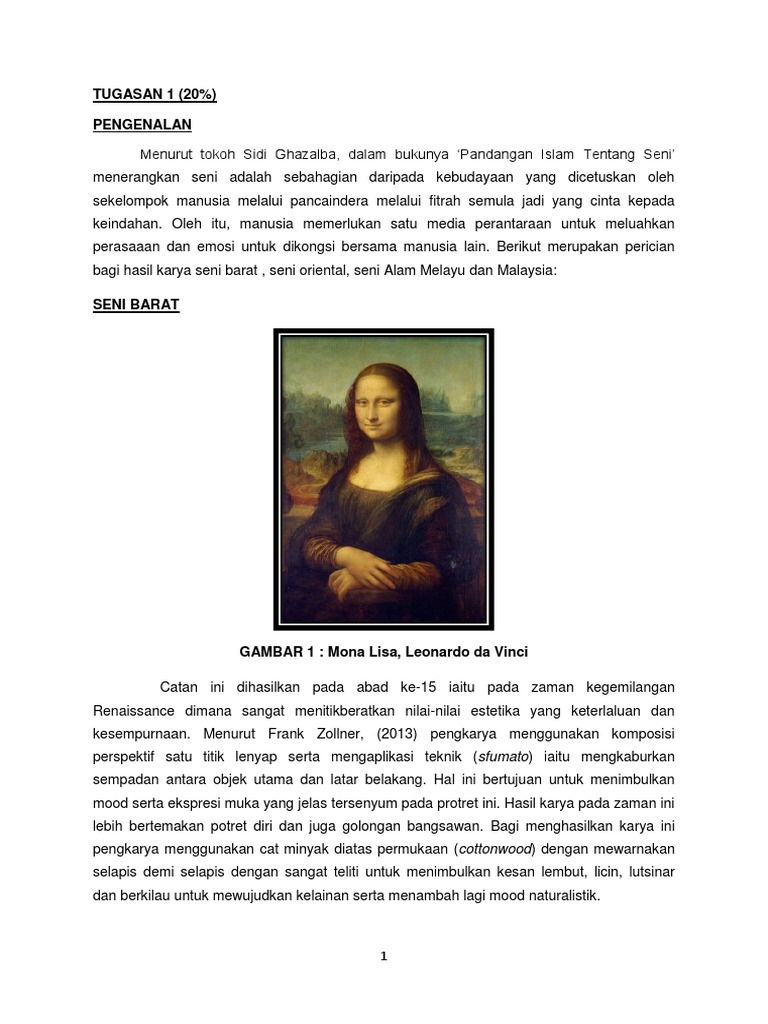 TUGASAN 1 (20%)

PENGENALAN

Menurut tokoh Sidi Ghazalba, dalam bukunya 'Pandangan Islam Tentang Seni' menerangkan seni adalah sebahagian daripada kebudayaan yang dicetuskan oleh sekelompok manusia melalui pancaindera melalui fitrah semula jadi yang cinta kepada keindahan. Oleh itu, manusia memerlukan satu media perantaraan untuk meluahkan perasaaan dan emosi untuk dikongsi bersama manusia lain. Berikut merupakan perician bagi hasil karya seni barat , seni oriental, seni Alam Melayu dan Malaysia:

SENI BARAT

GAMBAR 1 : Mona Lisa, Leonardo da Vinci

Catan ini dihasilkan pada abad ke-15 iaitu pada zaman kegemilangan Renaissance dimana sangat menitikberatkan nilai-nilai estetika yang keterlaluan dan kesempurnaan. Menurut Frank Zollner, (2013) pengkarya menggunakan komposisi perspektif satu titik lenyap serta mengaplikasi teknik (sfumato) iaitu mengkaburkan sempadan antara objek utama dan latar belakang. Hal ini bertujuan untuk menimbulkan mood serta ekspresi muka yang jelas tersenyum pada protret ini. Hasil karya pada zaman ini lebih bertemakan potret diri dan juga golongan bangsawan. Bagi menghasilkan karya ini pengkarya menggunakan cat minyak diatas permukaan (cottonwood) dengan mewarnakan selapis demi selapis dengan sangat teliti untuk menimbulkan kesan lembut, licin, lutsinar dan berkilau untuk mewujudkan kelainan serta menambah lagi mood naturalistik.

1